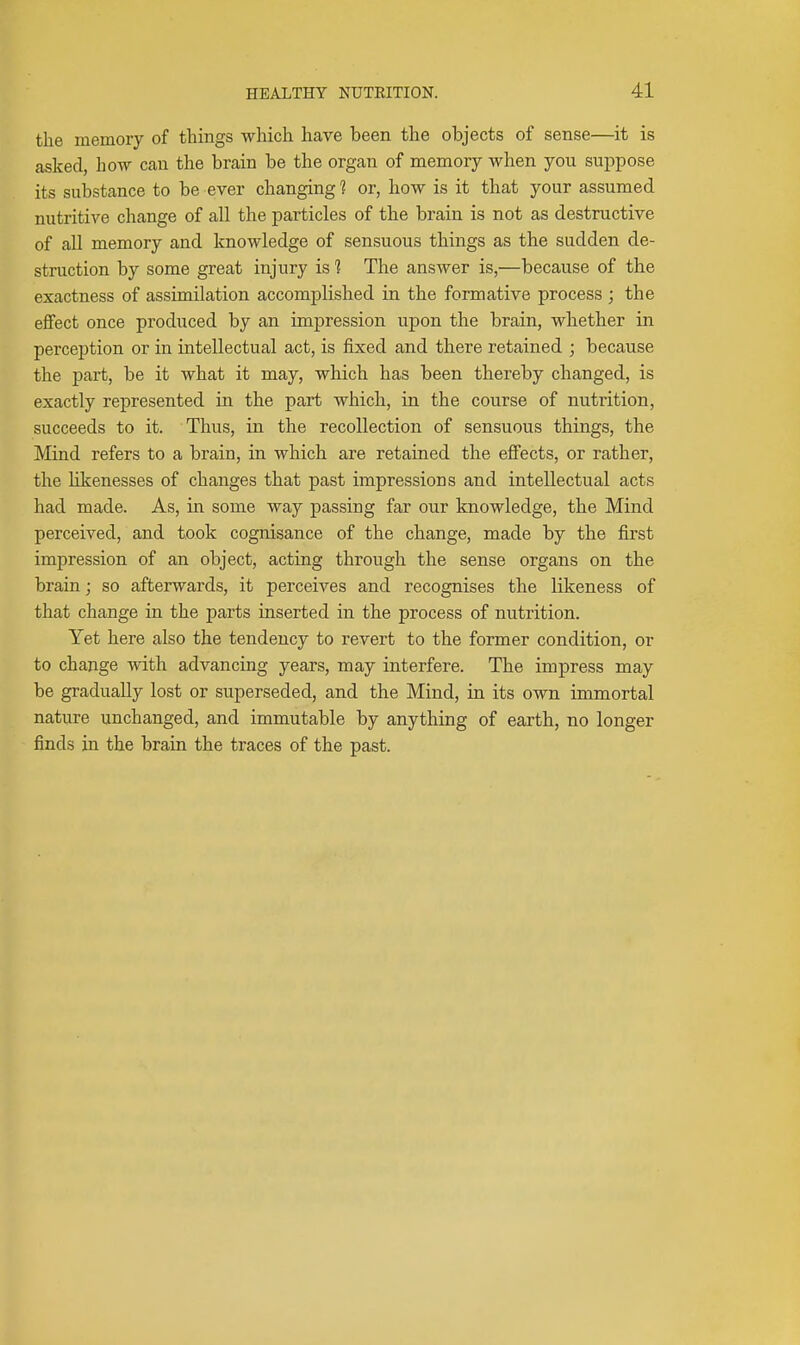 HEALTHY NUTRITION. 41

the memory of things which have been the objects of sense—it is asked, how can the brain be the organ of memory when you suppose its substance to be ever changing? or, how is it that your assumed nutritive change of all the particles of the brain is not as destructive of all memory and knowledge of sensuous things as the sudden destruction by some great injury is? The answer is,—because of the exactness of assimilation accomplished in the formative process; the effect once produced by an impression upon the brain, whether in perception or in intellectual act, is fixed and there retained; because the part, be it what it may, which has been thereby changed, is exactly represented in the part which, in the course of nutrition, succeeds to it. Thus, in the recollection of sensuous things, the Mind refers to a brain, in which are retained the effects, or rather, the likenesses of changes that past impressions and intellectual acts had made. As, in some way passing far our knowledge, the Mind perceived, and took cognisance of the change, made by the first impression of an object, acting through the sense organs on the brain; so afterwards, it perceives and recognises the likeness of that change in the parts inserted in the process of nutrition.

Yet here also the tendency to revert to the former condition, or to change with advancing years, may interfere. The impress may be gradually lost or superseded, and the Mind, in its own immortal nature unchanged, and immutable by anything of earth, no longer finds in the brain the traces of the past.